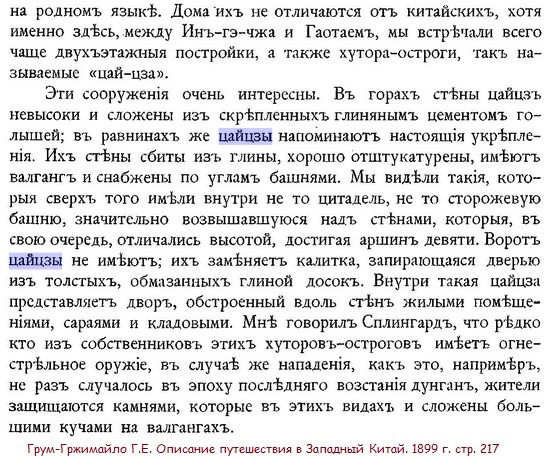 на родномъ языкѣ. Дома ихъ не отличаются отъ китайскихъ, хотя именно здѣсь, между Инъ-гэ-чжа и Гаотаемъ, мы встрѣчали всего чаще двухъэтажныя постройки, а также хутора-остроги, такъ называемые «цай-цза».

Эти сооруженія очень интересны. Въ горахъ стѣны цайцзъ невысоки и сложены изъ скрѣпленныхъ глинянымъ цементомъ голышей; въ равнинахъ же цайцзы напоминаютъ настоящія укрѣпленія. Ихъ стѣны сбиты изъ глины, хорошо отштукатурены, имѣютъ валгангъ и снабжены по угламъ башнями. Мы видѣли такія, которыя сверхъ того имѣли внутри не то цитадель, не то сторожевую башню, значительно возвышавшуюся надъ стѣнами, которыя, въ свою очередь, отличались высотой, достигая аршинъ девяти. Воротъ цайцзы не имѣютъ; ихъ замѣняетъ калитка, запирающаяся дверью изъ толстыхъ, обмазанныхъ глиной досокъ. Внутри такая цайцза представляетъ дворъ, обстроенный вдоль стѣнъ жилыми помѣщеніями, сараями и кладовыми. Мнѣ говорилъ Сплингардъ, что рѣдко кто изъ собственниковъ этихъ хуторовъ-остроговъ имѣетъ огнестрѣльное оружіе, въ случаѣ же нападенія, какъ это, напримѣръ, не разъ случалось въ эпоху послѣдняго возстанія дунганъ, жители защищаются камнями, которые въ этихъ видахъ и сложены большими кучами на валгангахъ.

Грум-Гржимайло Г.Е. Описание путешествия в Западный Китай. 1899 г. стр. 217